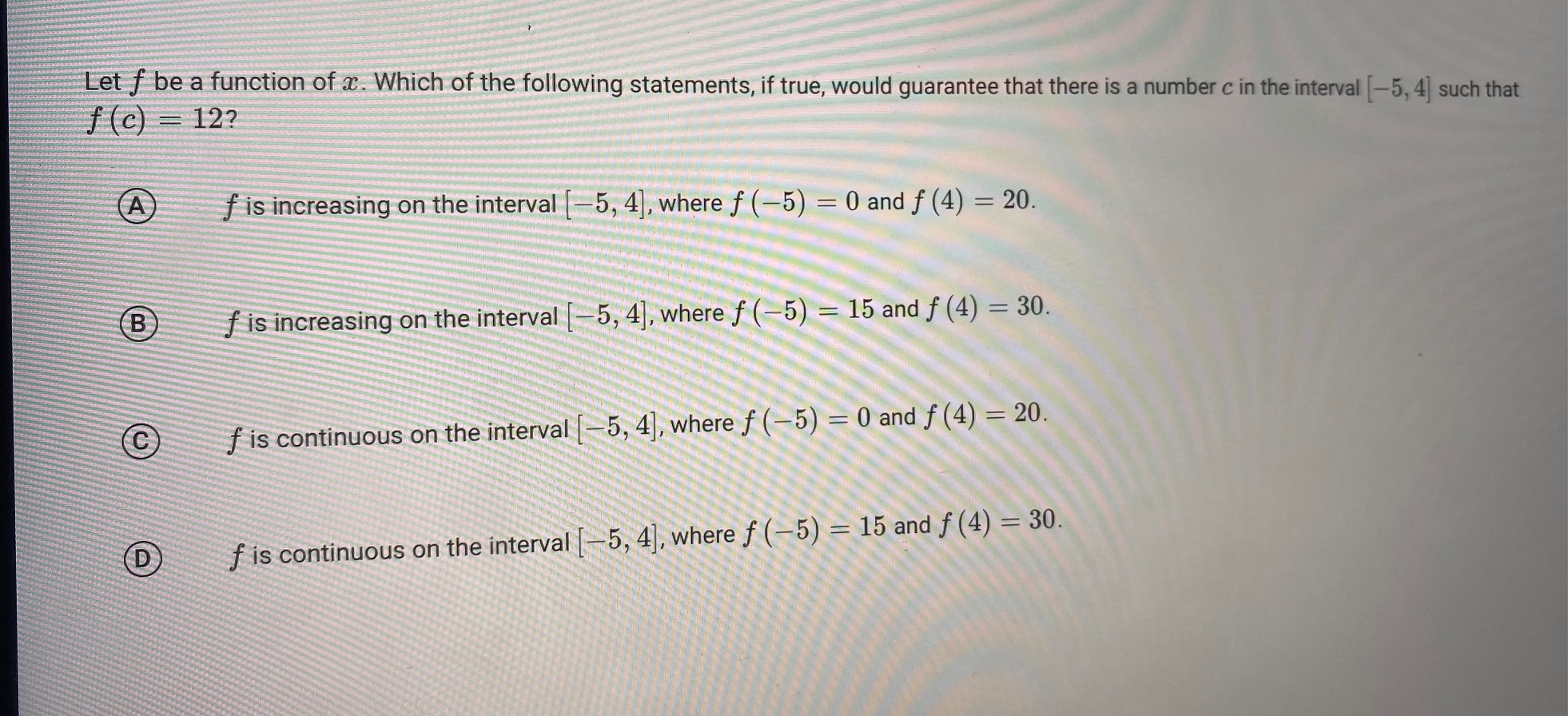 Let $f$ be a function of $x$. Which of the following statements, if true, would guarantee that there is a number $c$ in the interval $[-5, 4]$ such that $f(c) = 12$?

A $f$ is increasing on the interval $[-5, 4]$, where $f(-5) = 0$ and $f(4) = 20$.

B $f$ is increasing on the interval $[-5, 4]$, where $f(-5) = 15$ and $f(4) = 30$.

C $f$ is continuous on the interval $[-5, 4]$, where $f(-5) = 0$ and $f(4) = 20$.

D $f$ is continuous on the interval $[-5, 4]$, where $f(-5) = 15$ and $f(4) = 30$.